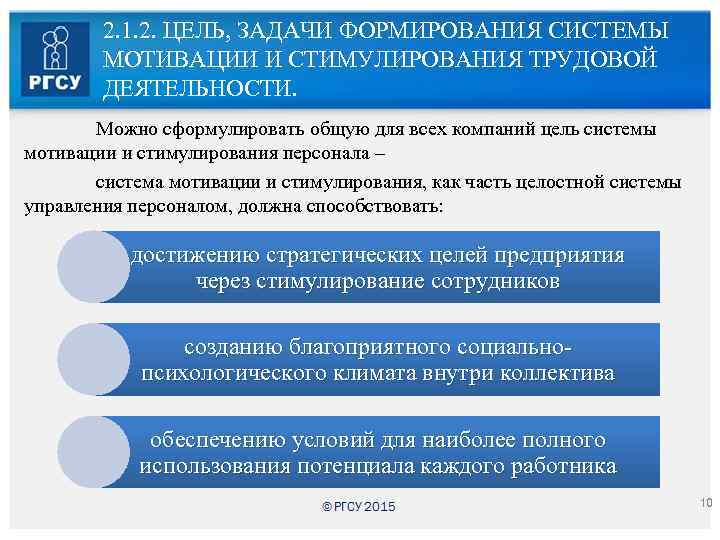 РГСУ

2.1.2. ЦЕЛЬ, ЗАДАЧИ ФОРМИРОВАНИЯ СИСТЕМЫ МОТИВАЦИИ И СТИМУЛИРОВАНИЯ ТРУДОВОЙ ДЕЯТЕЛЬНОСТИ.

Можно сформулировать общую для всех компаний цель системы мотивации и стимулирования персонала –

система мотивации и стимулирования, как часть целостной системы управления персоналом, должна способствовать:

достижению стратегических целей предприятия через стимулирование сотрудников

созданию благоприятного социально-психологического климата внутри коллектива

обеспечению условий для наиболее полного использования потенциала каждого работника

© РГСУ 2015

10